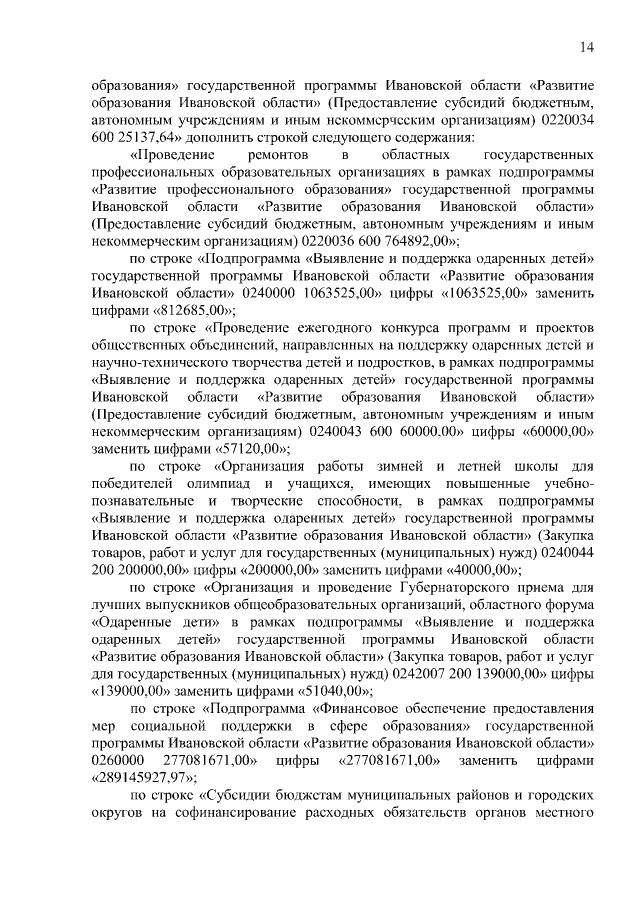 14

образования» государственной программы Ивановской области «Развитие образования Ивановской области» (Предоставление субсидий бюджетным, автономным учреждениям и иным некоммерческим организациям) 0220034 600 25137,64» дополнить строкой следующего содержания:

«Проведение ремонтов в областных государственных профессиональных образовательных организациях в рамках подпрограммы «Развитие профессионального образования» государственной программы Ивановской области «Развитие образования Ивановской области» (Предоставление субсидий бюджетным, автономным учреждениям и иным некоммерческим организациям) 0220036 600 764892,00»;

по строке «Подпрограмма «Выявление и поддержка одаренных детей» государственной программы Ивановской области «Развитие образования Ивановской области» 0240000 1063525,00» цифры «1063525,00» заменить цифрами «812685,00»;

по строке «Проведение ежегодного конкурса программ и проектов общественных объединений, направленных на поддержку одаренных детей и научно-технического творчества детей и подростков, в рамках подпрограммы «Выявление и поддержка одаренных детей» государственной программы Ивановской области «Развитие образования Ивановской области» (Предоставление субсидий бюджетным, автономным учреждениям и иным некоммерческим организациям) 0240043 600 60000,00» цифры «60000,00» заменить цифрами «57120,00»;

по строке «Организация работы зимней и летней школы для победителей олимпиад и учащихся, имеющих повышенные учебно-познавательные и творческие способности, в рамках подпрограммы «Выявление и поддержка одаренных детей» государственной программы Ивановской области «Развитие образования Ивановской области» (Закупка товаров, работ и услуг для государственных (муниципальных) нужд) 0240044 200 200000,00» цифры «200000,00» заменить цифрами «40000,00»;

по строке «Организация и проведение Губернаторского приема для лучших выпускников общеобразовательных организаций, областного форума «Одаренные дети» в рамках подпрограммы «Выявление и поддержка одаренных детей» государственной программы Ивановской области «Развитие образования Ивановской области» (Закупка товаров, работ и услуг для государственных (муниципальных) нужд) 0242007 200 139000,00» цифры «139000,00» заменить цифрами «51040,00»;

по строке «Подпрограмма «Финансовое обеспечение предоставления мер социальной поддержки в сфере образования» государственной программы Ивановской области «Развитие образования Ивановской области» 0260000 277081671,00» цифры «277081671,00» заменить цифрами «289145927,97»;

по строке «Субсидии бюджетам муниципальных районов и городских округов на софинансирование расходных обязательств органов местного